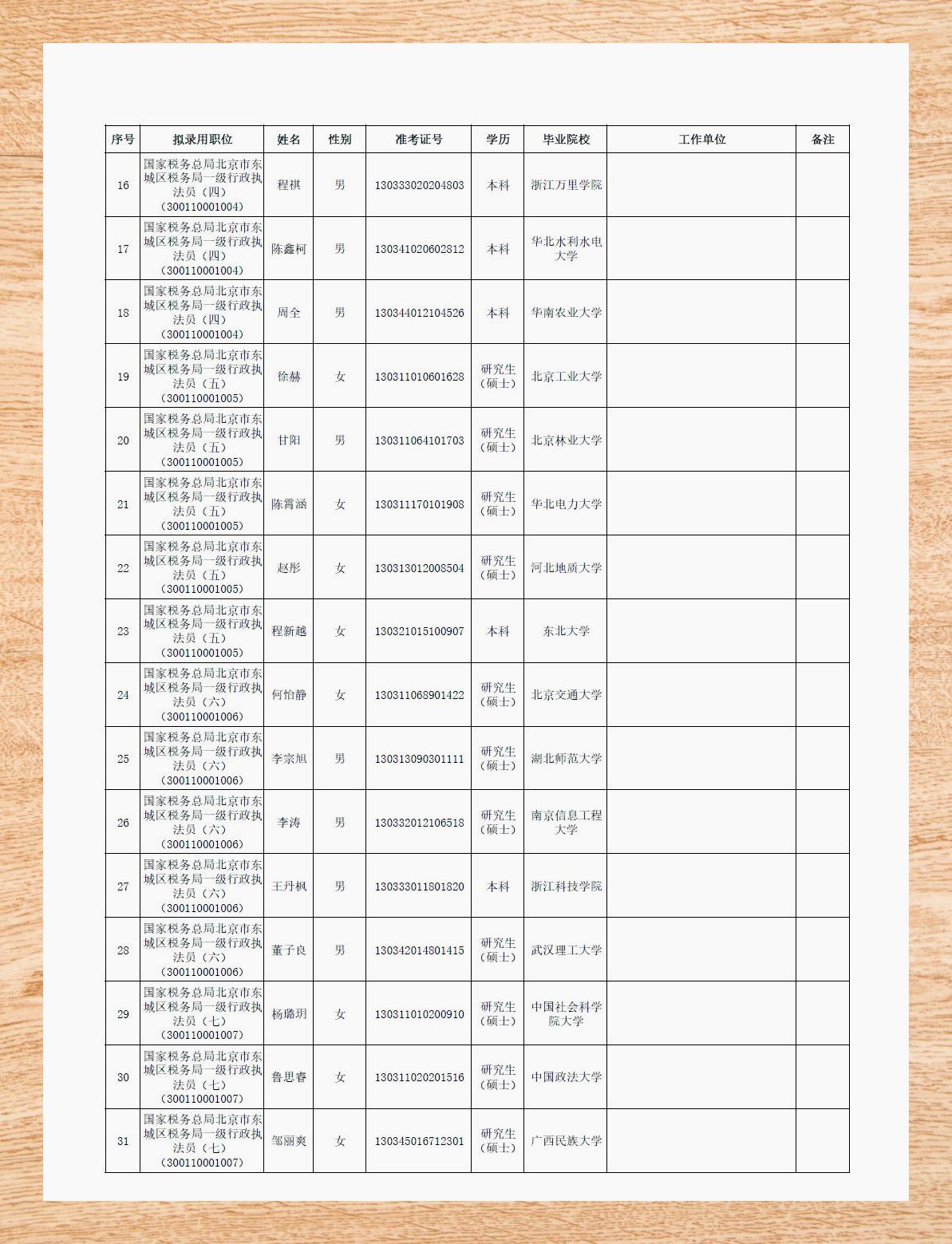 | 序号 | 拟录用职位 | 姓名 | 性别 | 准考证号 | 学历 | 毕业院校 | 工作单位 | 备注 |
|---|---|---|---|---|---|---|---|---|
| 16 | 国家税务总局北京市东城区税务局一级行政执法员（四）（300110001004） | 程祺 | 男 | 130333020204803 | 本科 | 浙江万里学院 | | |
| 17 | 国家税务总局北京市东城区税务局一级行政执法员（四）（300110001004） | 陈鑫柯 | 男 | 130341020602812 | 本科 | 华北水利水电大学 | | |
| 18 | 国家税务总局北京市东城区税务局一级行政执法员（四）（300110001004） | 周全 | 男 | 130344012104526 | 本科 | 华南农业大学 | | |
| 19 | 国家税务总局北京市东城区税务局一级行政执法员（五）（300110001005） | 徐赫 | 女 | 130311010601628 | 研究生（硕士） | 北京工业大学 | | |
| 20 | 国家税务总局北京市东城区税务局一级行政执法员（五）（300110001005） | 甘阳 | 男 | 130311064101703 | 研究生（硕士） | 北京林业大学 | | |
| 21 | 国家税务总局北京市东城区税务局一级行政执法员（五）（300110001005） | 陈霄涵 | 女 | 130311170101908 | 研究生（硕士） | 华北电力大学 | | |
| 22 | 国家税务总局北京市东城区税务局一级行政执法员（五）（300110001005） | 赵彤 | 女 | 130313012008504 | 研究生（硕士） | 河北地质大学 | | |
| 23 | 国家税务总局北京市东城区税务局一级行政执法员（五）（300110001005） | 程新越 | 女 | 130321015100907 | 本科 | 东北大学 | | |
| 24 | 国家税务总局北京市东城区税务局一级行政执法员（六）（300110001006） | 何怡静 | 女 | 130311068901422 | 研究生（硕士） | 北京交通大学 | | |
| 25 | 国家税务总局北京市东城区税务局一级行政执法员（六）（300110001006） | 李宗旭 | 男 | 130313090301111 | 研究生（硕士） | 湖北师范大学 | | |
| 26 | 国家税务总局北京市东城区税务局一级行政执法员（六）（300110001006） | 李涛 | 男 | 130332012106518 | 研究生（硕士） | 南京信息工程大学 | | |
| 27 | 国家税务总局北京市东城区税务局一级行政执法员（六）（300110001006） | 王丹枫 | 男 | 130333011801820 | 本科 | 浙江科技学院 | | |
| 28 | 国家税务总局北京市东城区税务局一级行政执法员（六）（300110001006） | 董子良 | 男 | 130342014801415 | 研究生（硕士） | 武汉理工大学 | | |
| 29 | 国家税务总局北京市东城区税务局一级行政执法员（七）（300110001007） | 杨璐玥 | 女 | 130311010200910 | 研究生（硕士） | 中国社会科学院大学 | | |
| 30 | 国家税务总局北京市东城区税务局一级行政执法员（七）（300110001007） | 鲁思睿 | 女 | 130311020201516 | 研究生（硕士） | 中国政法大学 | | |
| 31 | 国家税务总局北京市东城区税务局一级行政执法员（七）（300110001007） | 邹丽爽 | 女 | 130345016712301 | 研究生（硕士） | 广西民族大学 | | |